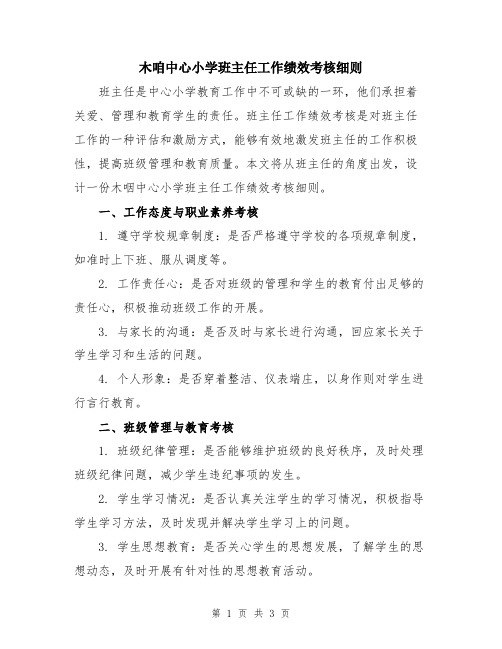 木咱中心小学班主任工作绩效考核细则

班主任是中心小学教育工作中不可或缺的一环，他们承担着关爱、管理和教育学生的责任。班主任工作绩效考核是对班主任工作的一种评估和激励方式，能够有效地激发班主任的工作积极性，提高班级管理和教育质量。本文将从班主任的角度出发，设计一份木咱中心小学班主任工作绩效考核细则。

一、工作态度与职业素养考核

1. 遵守学校规章制度：是否严格遵守学校的各项规章制度，如准时上下班、服从调度等。

2. 工作责任心：是否对班级的管理和学生的教育付出足够的责任心，积极推动班级工作的开展。

3. 与家长的沟通：是否及时与家长进行沟通，回应家长关于学生学习和生活的问题。

4. 个人形象：是否穿着整洁、仪表端庄，以身作则对学生进行言行教育。

二、班级管理与教育考核

1. 班级纪律管理：是否能够维护班级的良好秩序，及时处理班级纪律问题，减少学生违纪事项的发生。

2. 学生学习情况：是否认真关注学生的学习情况，积极指导学生学习方法，及时发现并解决学生学习上的问题。

3. 学生思想教育：是否关心学生的思想发展，了解学生的思想动态，及时开展有针对性的思想教育活动。

第 1 页 共 3 页